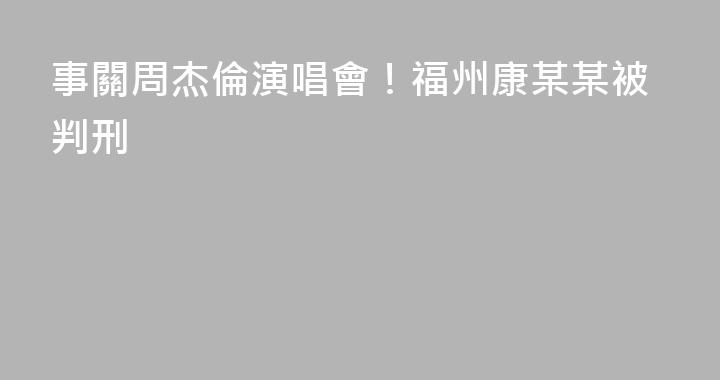 事關周杰倫演唱會！福州康某某被判刑